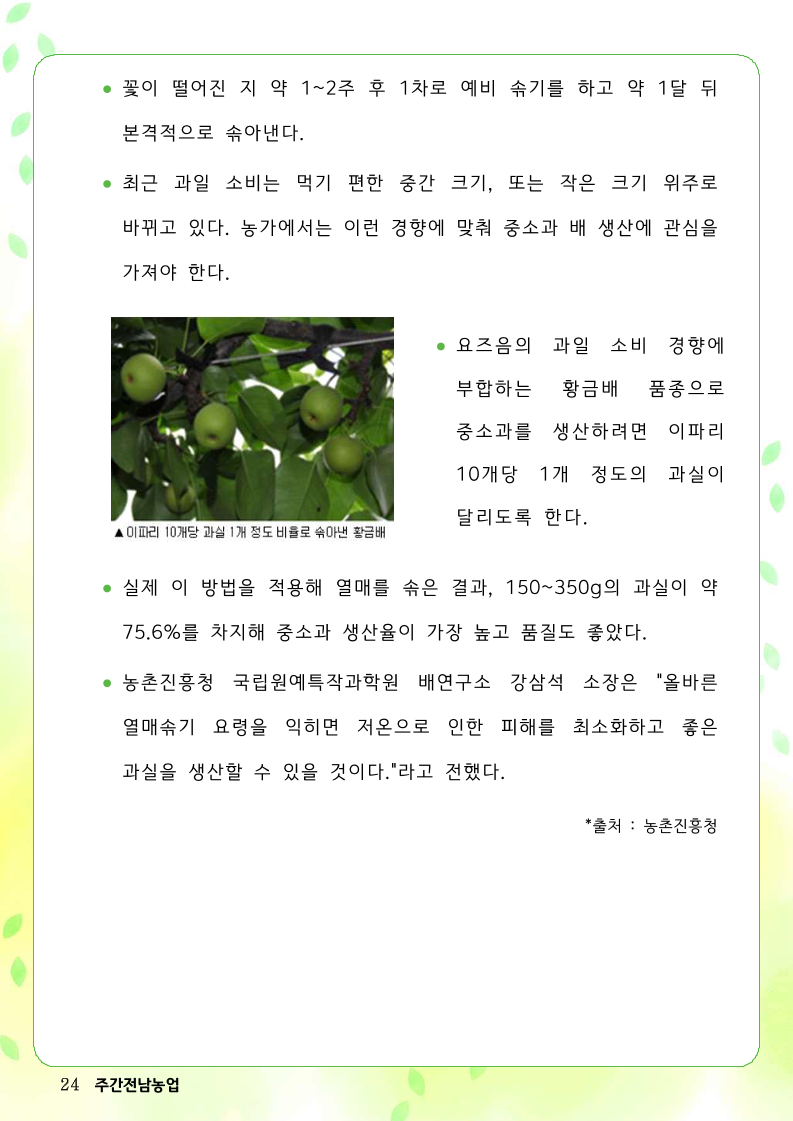 ● 꽃이 떨어진 지 약 1~2주 후 1차로 예비 솎기를 하고 약 1달 뒤 본격적으로 솎아낸다.

● 최근 과일 소비는 먹기 편한 중간 크기, 또는 작은 크기 위주로 바뀌고 있다. 농가에서는 이런 경향에 맞춰 중소과 배 생산에 관심을 가져야 한다.

▲ 이파리 10개당 과실 1개 정도 비율로 솎아낸 황금배

● 요즈음의 과일 소비 경향에 부합하는 황금배 품종으로 중소과를 생산하려면 이파리 10개당 1개 정도의 과실이 달리도록 한다.

● 실제 이 방법을 적용해 열매를 솎은 결과, 150~350g의 과실이 약 75.6%를 차지해 중소과 생산율이 가장 높고 품질도 좋았다.

● 농촌진흥청 국립원예특작과학원 배연구소 강삼석 소장은 "올바른 열매솎기 요령을 익히면 저온으로 인한 피해를 최소화하고 좋은 과실을 생산할 수 있을 것이다."라고 전했다.

*출처 : 농촌진흥청

24 주간전남농업